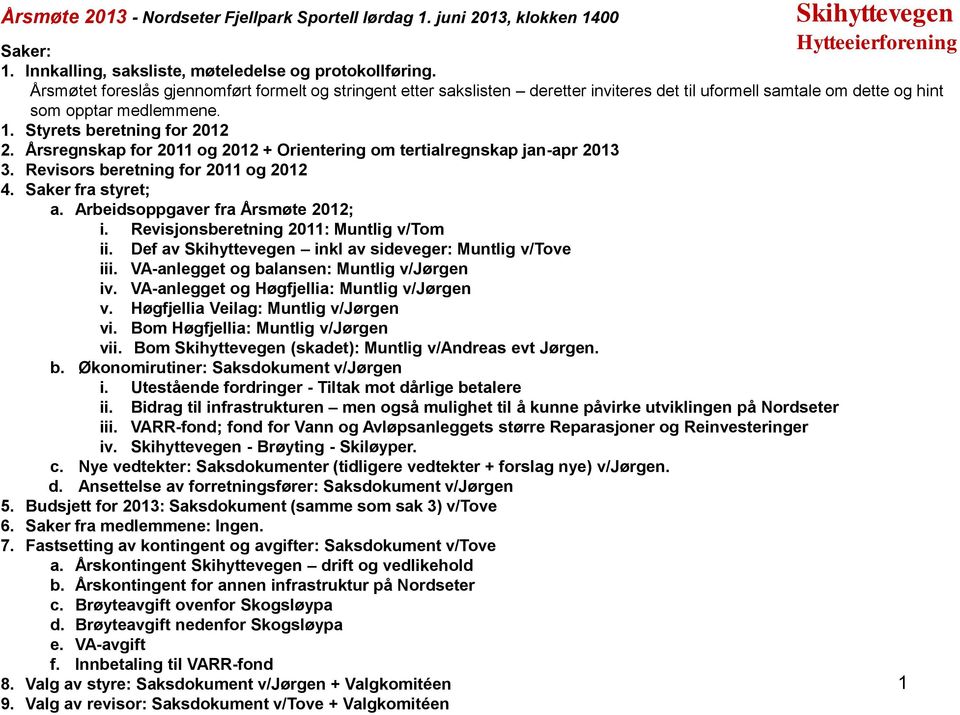 Årsmøte 2013 - Nordseter Fjellpark Sportell lørdag 1. juni 2013, klokken 1400

Skihyttevegen
Hytteeierforening

Saker:
1. Innkalling, saksliste, møteledelse og protokollføring.
Årsmøtet foreslås gjennomført formelt og stringent etter sakslisten – deretter inviteres det til uformell samtale om dette og hint som opptar medlemmene.
1. Styrets beretning for 2012
2. Årsregnskap for 2011 og 2012 + Orientering om tertialregnskap jan-apr 2013
3. Revisors beretning for 2011 og 2012
4. Saker fra styret;
a. Arbeidsoppgaver fra Årsmøte 2012;
i. Revisjonsberetning 2011: Muntlig v/Tom
ii. Def av Skihyttevegen – inkl av sideveger: Muntlig v/Tove
iii. VA-anlegget og balansen: Muntlig v/Jørgen
iv. VA-anlegget og Høgfjellia: Muntlig v/Jørgen
v. Høgfjellia Veilag: Muntlig v/Jørgen
vi. Bom Høgfjellia: Muntlig v/Jørgen
vii. Bom Skihyttevegen (skadet): Muntlig v/Andreas evt Jørgen.
b. Økonomirutiner: Saksdokument v/Jørgen
i. Utestående fordringer - Tiltak mot dårlige betalere
ii. Bidrag til infrastrukturen – men også mulighet til å kunne påvirke utviklingen på Nordseter
iii. VARR-fond; fond for Vann og Avløpsanleggets større Reparasjoner og Reinvesteringer
iv. Skihyttevegen - Brøyting - Skiløyper.
c. Nye vedtekter: Saksdokumenter (tidligere vedtekter + forslag nye) v/Jørgen.
d. Ansettelse av forretningsfører: Saksdokument v/Jørgen
5. Budsjett for 2013: Saksdokument (samme som sak 3) v/Tove
6. Saker fra medlemmene: Ingen.
7. Fastsetting av kontingent og avgifter: Saksdokument v/Tove
a. Årskontingent Skihyttevegen – drift og vedlikehold
b. Årskontingent for annen infrastruktur på Nordseter
c. Brøyteavgift ovenfor Skogsløypa
d. Brøyteavgift nedenfor Skogsløypa
e. VA-avgift
f. Innbetaling til VARR-fond
8. Valg av styre: Saksdokument v/Jørgen + Valgkomitéen
9. Valg av revisor: Saksdokument v/Tove + Valgkomitéen

1